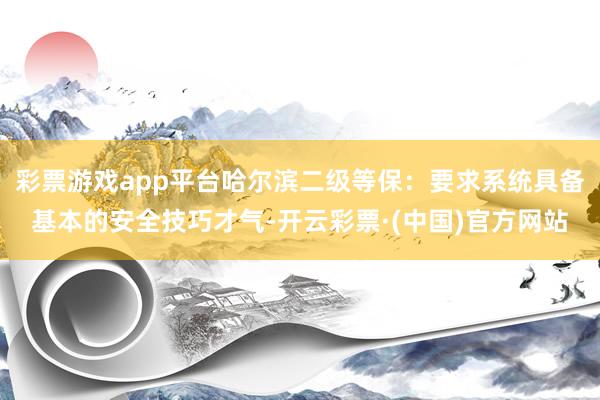 彩票游戏app平台哈尔滨二级等保：要求系统具备基本的安全技巧才气-开云彩票·(中国)官方网站